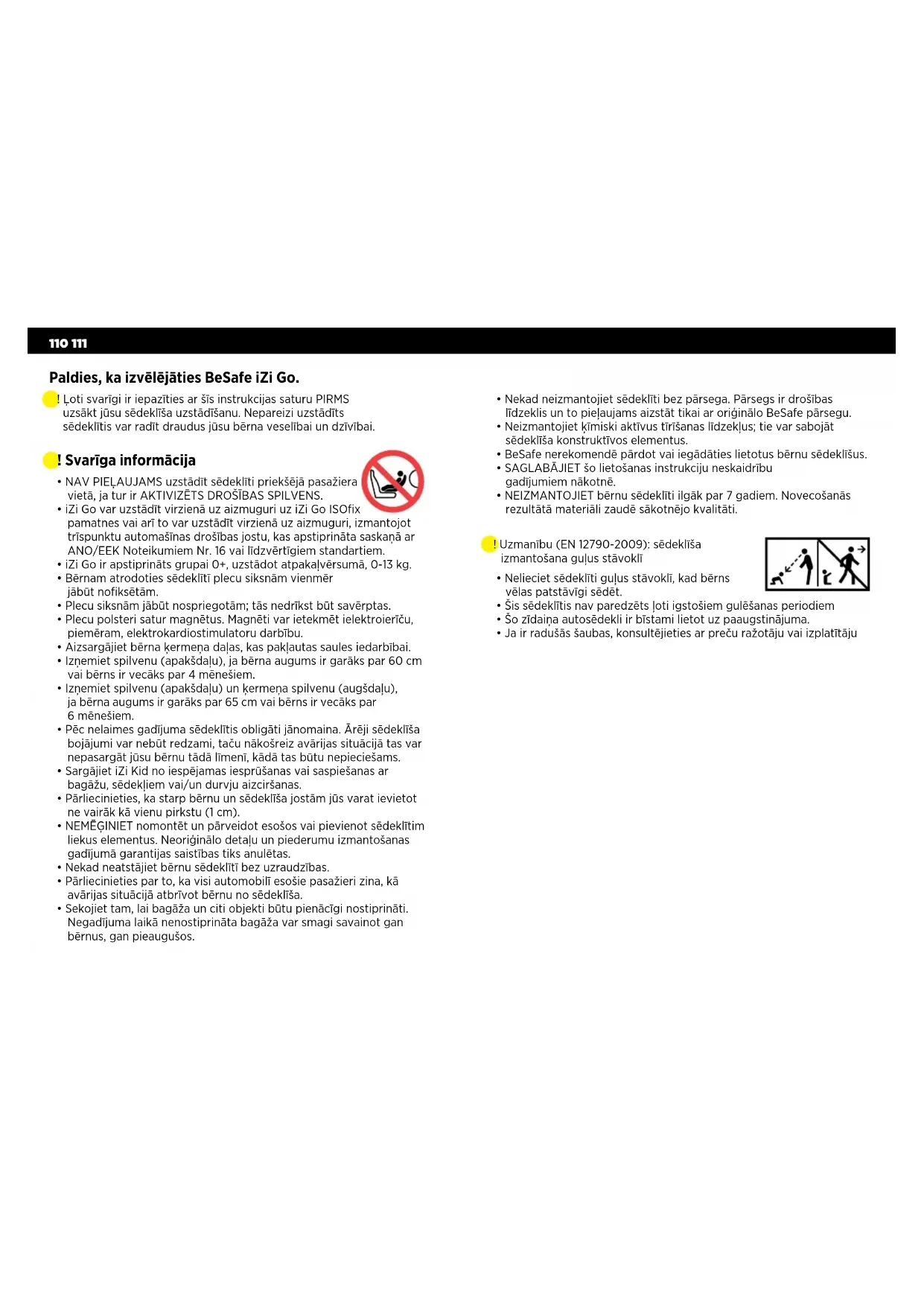 110 111

Paldies, ka izvēlējāties BeSafe iZi Go.

! Ļoti svarīgi ir iepazīties ar šīs instrukcijas saturu PIRMS uzsākt jūsu sēdeklīša uzstādīšanu. Nepareizi uzstādīts sēdeklītis var radīt draudus jūsu bērna veselībai un dzīvībai.

! Svarīga informācija

• NAV PIEĻAUJAMS uzstādīt sēdeklīti priekšējā pasažiera vietā, ja tur ir AKTIVIZĒTS DROŠĪBAS SPILVENS.
• iZi Go var uzstādīt virzienā uz aizmuguri uz iZi Go ISOfix pamatnes vai arī to var uzstādīt virzienā uz aizmuguri, izmantojot trīspunktu automašīnas drošības jostu, kas apstiprināta saskaņā ar ANO/EEK Noteikumiem Nr. 16 vai līdzvērtīgiem standartiem.
• iZi Go ir apstiprināts grupai 0+, uzstādot atpakaļvērsumā, 0-13 kg.
• Bērnam atrodoties sēdeklītī plecu siksnām vienmēr jābūt nofiksētām.
• Plecu siksnām jābūt nospriegotām; tās nedrīkst būt savērptas.
• Plecu polsteri satur magnētus. Magnēti var ietekmēt ielektroierīču, piemēram, elektrokardiostimulatoru darbību.
• Aizsargājiet bērna ķermeņa daļas, kas pakļautas saules iedarbībai.
• Izņemiet spilvenu (apakšdaļu), ja bērna augums ir garāks par 60 cm vai bērns ir vecāks par 4 mēnešiem.
• Izņemiet spilvenu (apakšdaļu) un ķermeņa spilvenu (augšdaļu), ja bērna augums ir garāks par 65 cm vai bērns ir vecāks par 6 mēnešiem.
• Pēc nelaimes gadījuma sēdeklītis obligāti jānomaina. Ārēji sēdeklīša bojājumi var nebūt redzami, taču nākošreiz avārijas situācijā tas var nepasargāt jūsu bērnu tādā līmenī, kādā tas būtu nepieciešams.
• Sargājiet iZi Kid no iespējamas iesprūšanas vai saspiešanas ar bagāžu, sēdekļiem vai/un durvju aizciršanas.
• Pārliecinieties, ka starp bērnu un sēdeklīša jostām jūs varat ievietot ne vairāk kā vienu pirkstu (1 cm).
• NEMĒĢINIET nomontēt un pārveidot esošos vai pievienot sēdeklītim liekus elementus. Neoriģinālo detaļu un piederumu izmantošanas gadījumā garantijas saistības tiks anulētas.
• Nekad neatstājiet bērnu sēdeklītī bez uzraudzības.
• Pārliecinieties par to, ka visi automobilī esošie pasažieri zina, kā avārijas situācijā atbrīvot bērnu no sēdeklīša.
• Sekojiet tam, lai bagāža un citi objekti būtu pienācīgi nostiprināti. Negadījuma laikā nenostiprināta bagāža var smagi savainot gan bērnus, gan pieaugušos.

• Nekad neizmantojiet sēdeklīti bez pārsega. Pārsegs ir drošības līdzeklis un to pieļaujams aizstāt tikai ar oriģinālo BeSafe pārsegu.
• Neizmantojiet ķīmiski aktīvus tīrīšanas līdzekļus; tie var sabojāt sēdeklīša konstruktīvos elementus.
• BeSafe nerekomendē pārdot vai iegādāties lietotus bērnu sēdeklīšus.
• SAGLABĀJIET šo lietošanas instrukciju neskaidrību gadījumiem nākotnē.
• NEIZMANTOJIET bērnu sēdeklīti ilgāk par 7 gadiem. Novecošanās rezultātā materiāli zaudē sākotnējo kvalitāti.

! Uzmanību (EN 12790-2009): sēdeklīša izmantošana guļus stāvoklī

• Nelieciet sēdeklīti guļus stāvoklī, kad bērns vēlas patstāvīgi sēdēt.
• Šis sēdeklītis nav paredzēts ļoti igstošiem gulēšanas periodiem
• Šo zīdaiņa autosēdekli ir bīstami lietot uz paaugstinājuma.
• Ja ir radušās šaubas, konsultējieties ar preču ražotāju vai izplatītāju